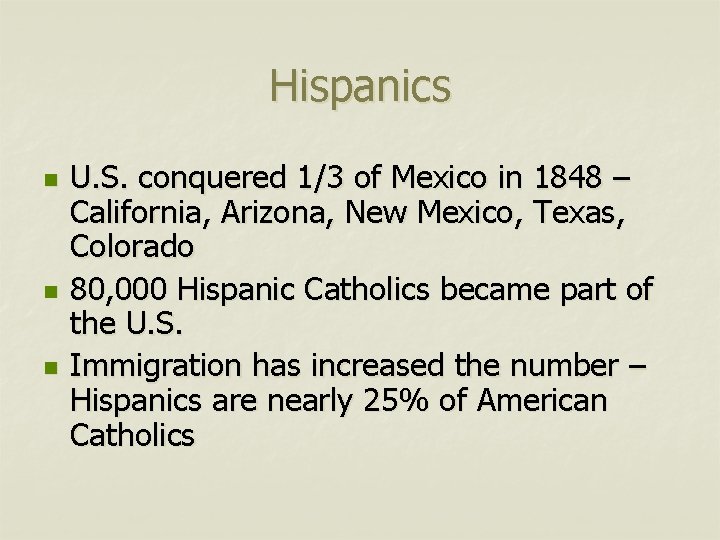 Hispanics

• U.S. conquered 1/3 of Mexico in 1848 – California, Arizona, New Mexico, Texas, Colorado
• 80,000 Hispanic Catholics became part of the U.S.
• Immigration has increased the number – Hispanics are nearly 25% of American Catholics